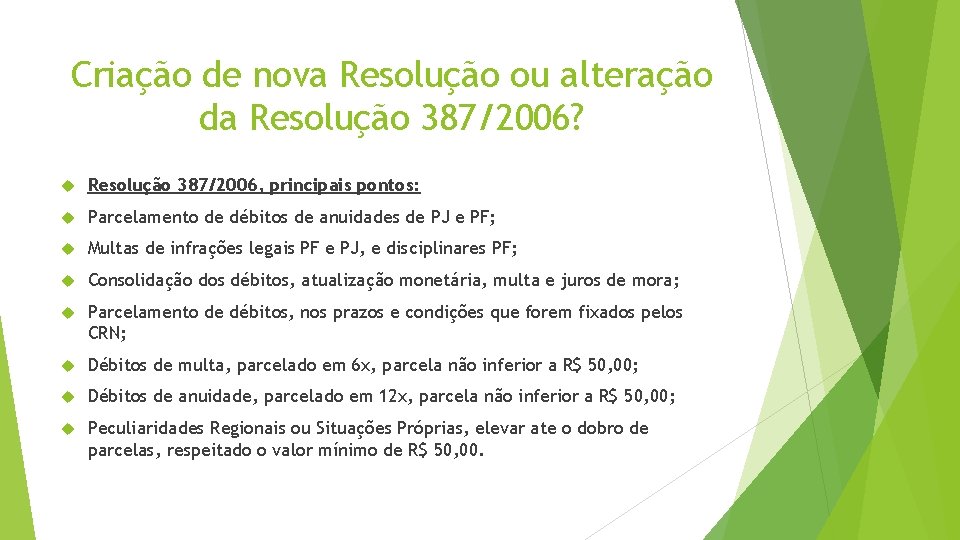 Criação de nova Resolução ou alteração da Resolução 387/2006?

Resolução 387/2006, principais pontos:

Parcelamento de débitos de anuidades de PJ e PF;

Multas de infrações legais PF e PJ, e disciplinares PF;

Consolidação dos débitos, atualização monetária, multa e juros de mora;

Parcelamento de débitos, nos prazos e condições que forem fixados pelos CRN;

Débitos de multa, parcelado em 6x, parcela não inferior a R$ 50,00;

Débitos de anuidade, parcelado em 12x, parcela não inferior a R$ 50,00;

Peculiaridades Regionais ou Situações Próprias, elevar ate o dobro de parcelas, respeitado o valor mínimo de R$ 50,00.